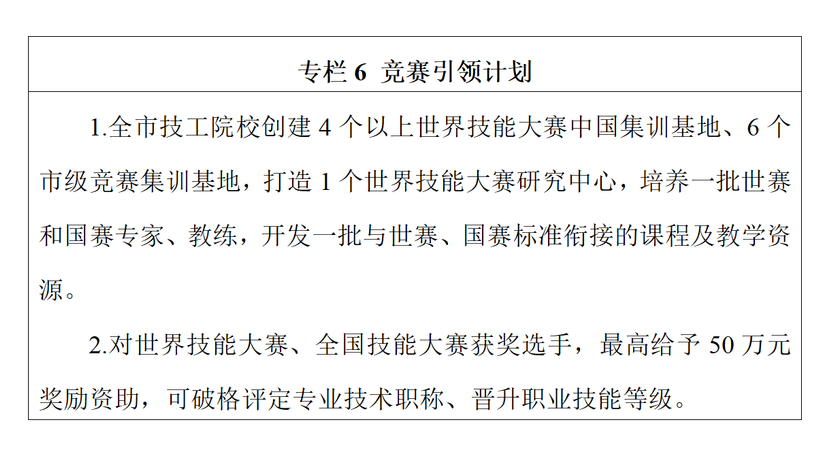 专栏6 竞赛引领计划

1.全市技工院校创建4个以上世界技能大赛中国集训基地、6个市级竞赛集训基地，打造1个世界技能大赛研究中心，培养一批世赛和国赛专家、教练，开发一批与世赛、国赛标准衔接的课程及教学资源。

2.对世界技能大赛、全国技能大赛获奖选手，最高给予50万元奖励资助，可破格评定专业技术职称、晋升职业技能等级。